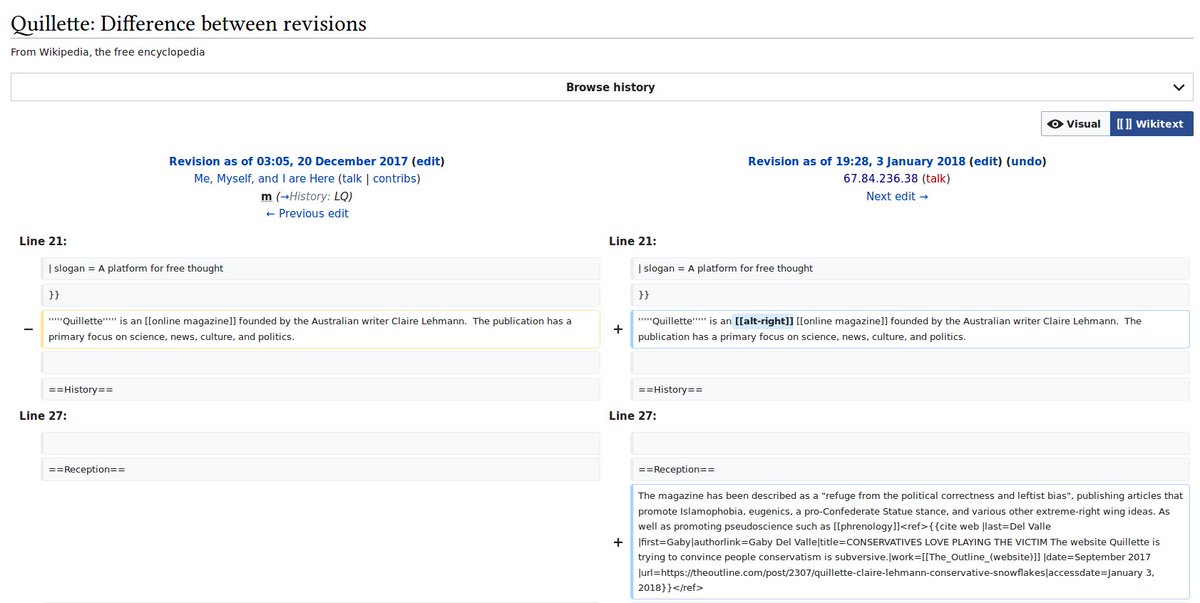 Quillette: Difference between revisions

From Wikipedia, the free encyclopedia

Browse history

Visual

[[ ]] Wikitext

Revision as of 03:05, 20 December 2017 (edit)
Me, Myself, and I are Here (talk | contribs)
m (→History: LQ)
← Previous edit

Line 21:

| slogan = A platform for free thought

}}

− '''''Quillette''''' is an [[online magazine]] founded by the Australian writer Claire Lehmann. The publication has a primary focus on science, news, culture, and politics.

==History==

Line 27:

==Reception==

Revision as of 19:28, 3 January 2018 (edit) (undo)
67.84.236.38 (talk)
Next edit →

Line 21:

| slogan = A platform for free thought

}}

+ '''''Quillette''''' is an [[alt-right]] [[online magazine]] founded by the Australian writer Claire Lehmann. The publication has a primary focus on science, news, culture, and politics.

==History==

Line 27:

==Reception==

+ The magazine has been described as a "refuge from the political correctness and leftist bias", publishing articles that promote Islamophobia, eugenics, a pro-Confederate Statue stance, and various other extreme-right wing ideas. As well as promoting pseudoscience such as [[phrenology]]<ref>{{cite web |last=Del Valle |first=Gaby|authorlink=Gaby Del Valle|title=CONSERVATIVES LOVE PLAYING THE VICTIM The website Quillette is trying to convince people conservatism is subversive.|work=[[The_Outline_(website)]] |date=September 2017 |url=https://theoutline.com/post/2307/quillette-claire-lehmann-conservative-snowflakes|accessdate=January 3, 2018}}</ref>